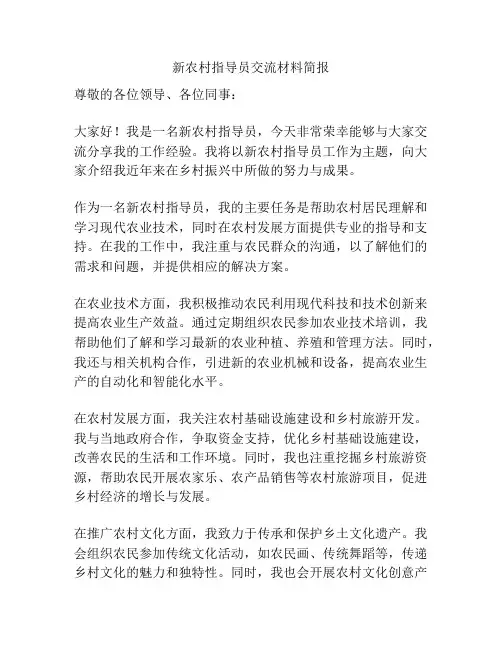 新农村指导员交流材料简报

尊敬的各位领导、各位同事：

大家好！我是一名新农村指导员，今天非常荣幸能够与大家交流分享我的工作经验。我将以新农村指导员工作为主题，向大家介绍我近年来在乡村振兴中所做的努力与成果。

作为一名新农村指导员，我的主要任务是帮助农村居民理解和学习现代农业技术，同时在农村发展方面提供专业的指导和支持。在我的工作中，我注重与农民群众的沟通，以了解他们的需求和问题，并提供相应的解决方案。

在农业技术方面，我积极推动农民利用现代科技和技术创新来提高农业生产效益。通过定期组织农民参加农业技术培训，我帮助他们了解和学习最新的农业种植、养殖和管理方法。同时，我还与相关机构合作，引进新的农业机械和设备，提高农业生产的自动化和智能化水平。

在农村发展方面，我关注农村基础设施建设和乡村旅游开发。我与当地政府合作，争取资金支持，优化乡村基础设施建设，改善农民的生活和工作环境。同时，我也注重挖掘乡村旅游资源，帮助农民开展农家乐、农产品销售等农村旅游项目，促进乡村经济的增长与发展。

在推广农村文化方面，我致力于传承和保护乡土文化遗产。我会组织农民参加传统文化活动，如农民画、传统舞蹈等，传递乡村文化的魅力和独特性。同时，我也会开展农村文化创意产